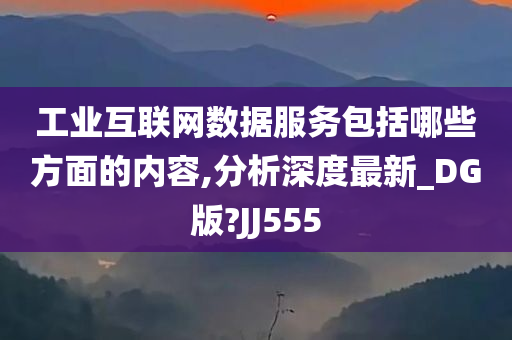 工业互联网数据服务包括哪些方面的内容,分析深度最新_DG版?JJ555